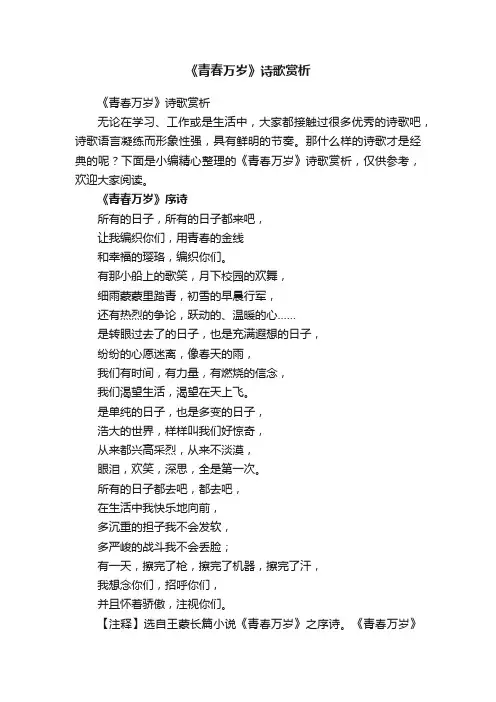 《青春万岁》诗歌赏析

《青春万岁》诗歌赏析

无论在学习、工作或是生活中，大家都接触过很多优秀的诗歌吧，诗歌语言凝练而形象性强，具有鲜明的节奏。那什么样的诗歌才是经典的呢？下面是小编精心整理的《青春万岁》诗歌赏析，仅供参考，欢迎大家阅读。

《青春万岁》序诗

所有的日子，所有的日子都来吧，
让我编织你们，用青春的金线
和幸福的璎珞，编织你们。
有那小船上的歌笑，月下校园的欢舞，
细雨蒙蒙里踏青，初雪的早晨行军，
还有热烈的争论，跃动的、温暖的心……
是转眼过去了的日子，也是充满遐想的日子，
纷纷的心愿迷离，像春天的雨，
我们有时间，有力量，有燃烧的信念，
我们渴望生活，渴望在天上飞。
是单纯的日子，也是多变的日子，
浩大的世界，样样叫我们好惊奇，
从来都兴高采烈，从来不淡漠，
眼泪，欢笑，深思，全是第一次。
所有的日子都去吧，都去吧，
在生活中我快乐地向前，
多沉重的担子我不会发软，
多严峻的战斗我不会丢脸；
有一天，擦完了枪，擦完了机器，擦完了汗，
我想念你们，招呼你们，
并且怀着骄傲，注视你们。

【注释】选自王蒙长篇小说《青春万岁》之序诗。《青春万岁》